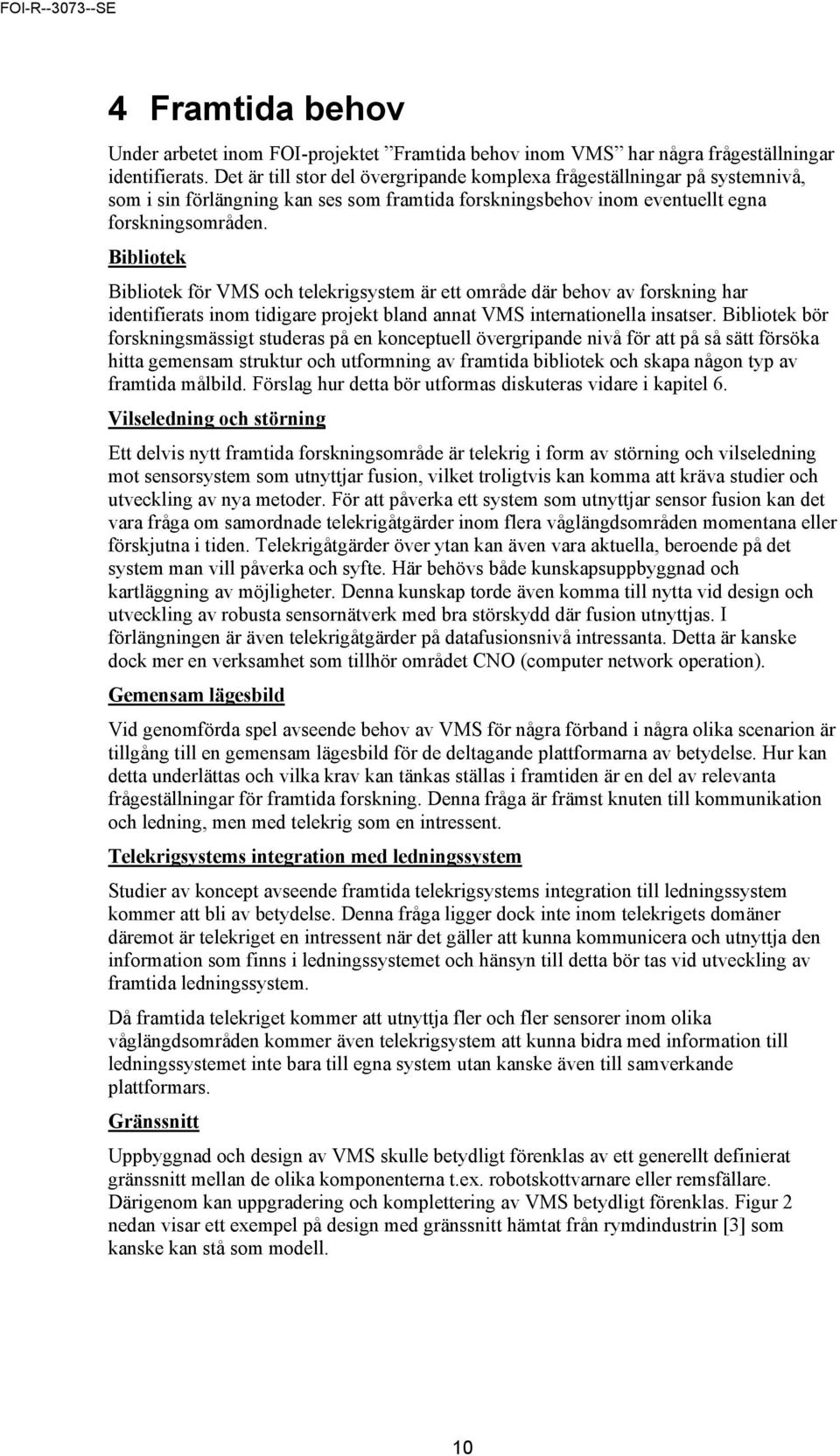 FOI-R--3073--SE

4 Framtida behov

Under arbetet inom FOI-projektet ”Framtida behov inom VMS” har några frågeställningar identifierats. Det är till stor del övergripande komplexa frågeställningar på systemnivå, som i sin förlängning kan ses som framtida forskningsbehov inom eventuellt egna forskningsområden.

Bibliotek

Bibliotek för VMS och telekrigsystem är ett område där behov av forskning har identifierats inom tidigare projekt bland annat VMS internationella insatser. Bibliotek bör forskningsmässigt studeras på en konceptuell övergripande nivå för att på så sätt försöka hitta gemensam struktur och utformning av framtida bibliotek och skapa någon typ av framtida målbild. Förslag hur detta bör utformas diskuteras vidare i kapitel 6.

Vilseledning och störning

Ett delvis nytt framtida forskningsområde är telekrig i form av störning och vilseledning mot sensorsystem som utnyttjar fusion, vilket troligtvis kan komma att kräva studier och utveckling av nya metoder. För att påverka ett system som utnyttjar sensor fusion kan det vara fråga om samordnade telekrigåtgärder inom flera våglängdsområden momentana eller förskjutna i tiden. Telekrigåtgärder över ytan kan även vara aktuella, beroende på det system man vill påverka och syfte. Här behövs både kunskapsuppbyggnad och kartläggning av möjligheter. Denna kunskap torde även komma till nytta vid design och utveckling av robusta sensornätverk med bra störskydd där fusion utnyttjas. I förlängningen är även telekrigåtgärder på datafusionsnivå intressanta. Detta är kanske dock mer en verksamhet som tillhör området CNO (computer network operation).

Gemensam lägesbild

Vid genomförda spel avseende behov av VMS för några förband i några olika scenarion är tillgång till en gemensam lägesbild för de deltagande plattformarna av betydelse. Hur kan detta underlättas och vilka krav kan tänkas ställas i framtiden är en del av relevanta frågeställningar för framtida forskning. Denna fråga är främst knuten till kommunikation och ledning, men med telekrig som en intressent.

Telekrigsystems integration med ledningssystem

Studier av koncept avseende framtida telekrigsystems integration till ledningssystem kommer att bli av betydelse. Denna fråga ligger dock inte inom telekrigets domäner däremot är telekriget en intressent när det gäller att kunna kommunicera och utnyttja den information som finns i ledningssystemet och hänsyn till detta bör tas vid utveckling av framtida ledningssystem.

Då framtida telekriget kommer att utnyttja fler och fler sensorer inom olika våglängdsområden kommer även telekrigsystem att kunna bidra med information till ledningssystemet inte bara till egna system utan kanske även till samverkande plattformars.

Gränssnitt

Uppbyggnad och design av VMS skulle betydligt förenklas av ett generellt definierat gränssnitt mellan de olika komponenterna t.ex. robotskottvarnare eller remsfällare. Därigenom kan uppgradering och komplettering av VMS betydligt förenklas. Figur 2 nedan visar ett exempel på design med gränssnitt hämtat från rymdindustrin [3] som kanske kan stå som modell.

10